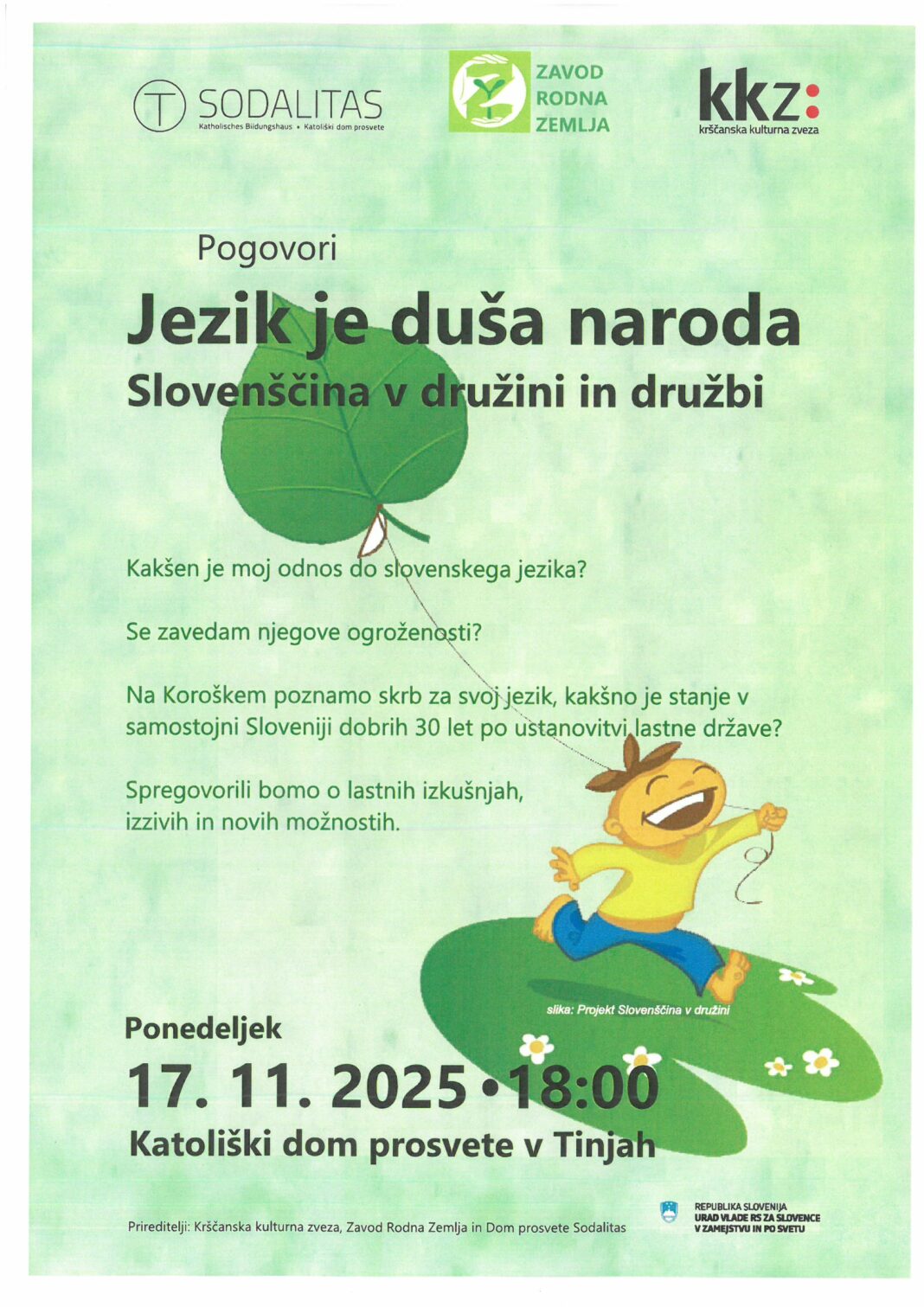 SODALITAS
Katholisches Bildungshaus • Katoliški dom prosvete

ZAVOD
RODNA
ZEMLJA

kkz:
krščanska kulturna zveza

Pogovori

Jezik je duša naroda

Slovenščina v družini in družbi

Kakšen je moj odnos do slovenskega jezika?

Se zavedam njegove ogroženosti?

Na Koroškem poznamo skrb za svoj jezik, kakšno je stanje v samostojni Sloveniji dobrih 30 let po ustanovitvi lastne države?

Spregovorili bomo o lastnih izkušnjah, izzivih in novih možnostih.

slika: Projekt Slovenščina v družini

Ponedeljek

17. 11. 2025 • 18:00

Katoliški dom prosvete v Tinjah

Prireditelji: Krščanska kulturna zveza, Zavod Rodna Zemlja in Dom prosvete Sodalitas

REPUBLIKA SLOVENIJA
URAD VLADE RS ZA SLOVENCE
V ZAMEJSTVU IN PO SVETU